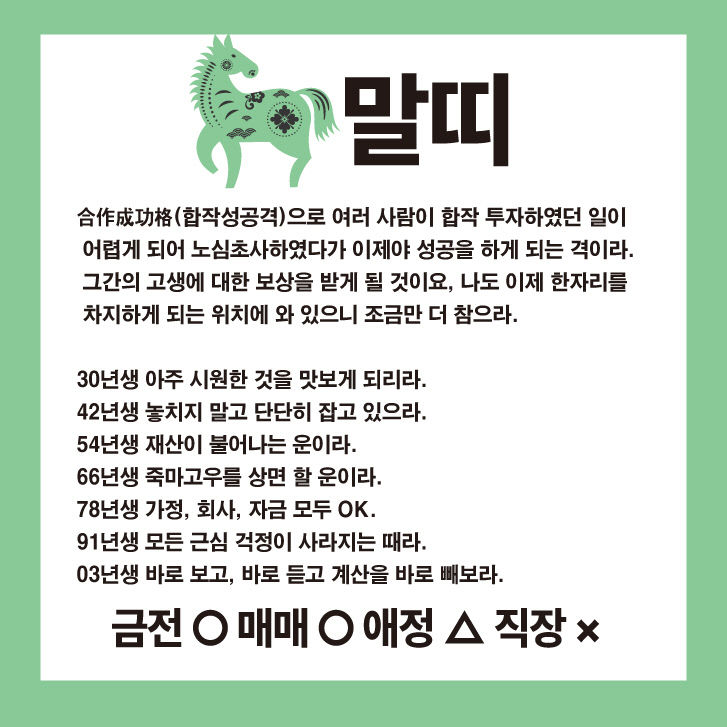 말띠

合作成功格(합작성공격)으로 여러 사람이 합작 투자하였던 일이 어렵게 되어 노심초사하였다가 이제야 성공을 하게 되는 격이라. 그간의 고생에 대한 보상을 받게 될 것이요, 나도 이제 한자리를 차지하게 되는 위치에 와 있으니 조금만 더 참으라.

30년생 아주 시원한 것을 맛보게 되리라.
42년생 놓치지 말고 단단히 잡고 있으라.
54년생 재산이 불어나는 운이라.
66년생 죽마고우를 상면 할 운이라.
78년생 가정, 회사, 자금 모두 OK.
91년생 모든 근심 걱정이 사라지는 때라.
03년생 바로 보고, 바로 듣고 계산을 바로 빼보라.

금전 ○ 매매 ○ 애정 △ 직장 ×